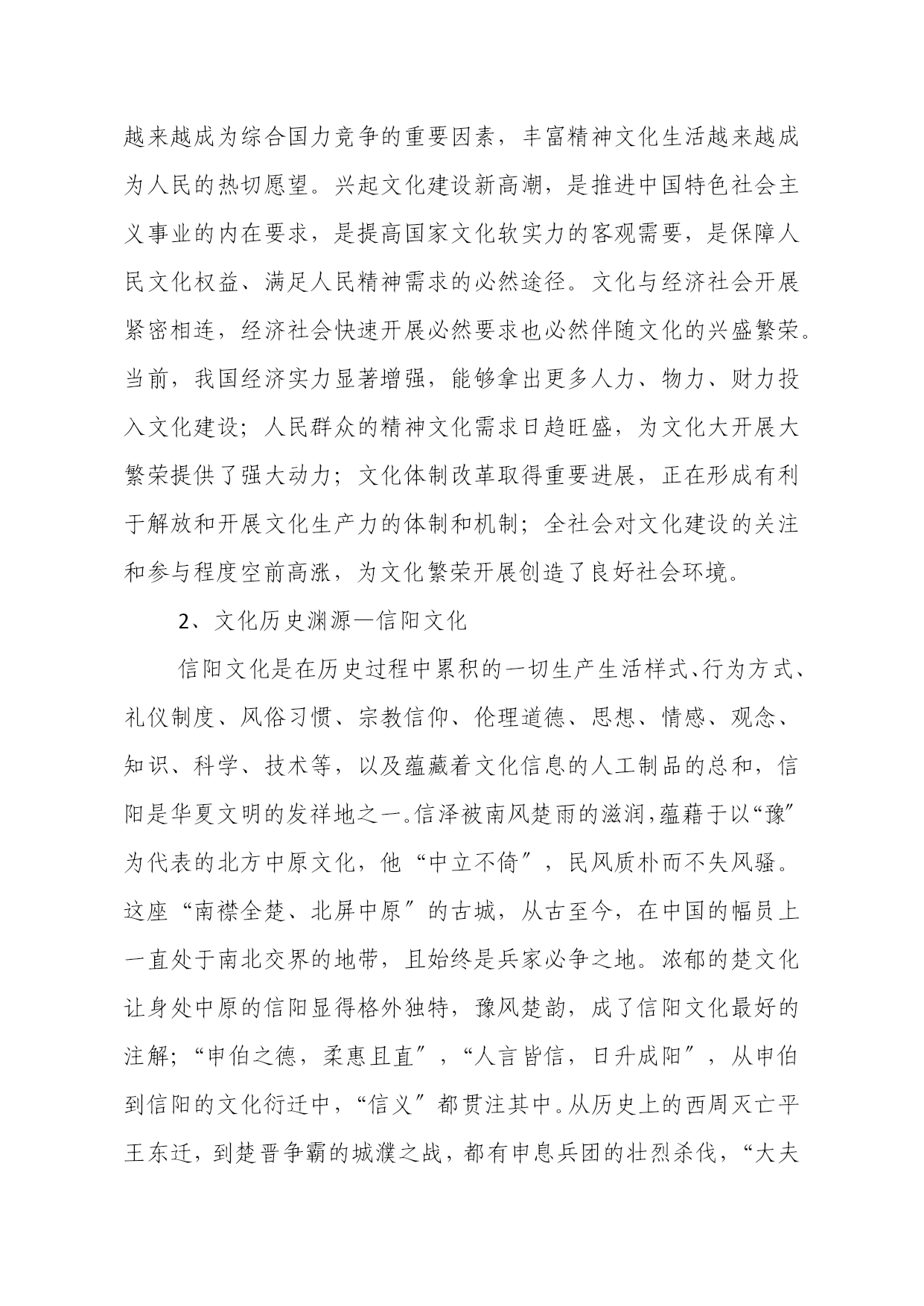 越来越成为综合国力竞争的重要因素，丰富精神文化生活越来越成为人民的热切愿望。兴起文化建设新高潮，是推进中国特色社会主义事业的内在要求，是提高国家文化软实力的客观需要，是保障人民文化权益、满足人民精神需求的必然途径。文化与经济社会开展紧密相连，经济社会快速开展必然要求也必然伴随文化的兴盛繁荣。当前，我国经济实力显著增强，能够拿出更多人力、物力、财力投入文化建设；人民群众的精神文化需求日趋旺盛，为文化大开展大繁荣提供了强大动力；文化体制改革取得重要进展，正在形成有利于解放和开展文化生产力的体制和机制；全社会对文化建设的关注和参与程度空前高涨，为文化繁荣开展创造了良好社会环境。

2、文化历史渊源—信阳文化

信阳文化是在历史过程中累积的一切生产生活样式、行为方式、礼仪制度、风俗习惯、宗教信仰、伦理道德、思想、情感、观念、知识、科学、技术等，以及蕴藏着文化信息的人工制品的总和，信阳是华夏文明的发祥地之一。信泽被南风楚雨的滋润，蕴藉于以“豫”为代表的北方中原文化，他“中立不倚”，民风质朴而不失风骚。这座“南襟全楚、北屏中原”的古城，从古至今，在中国的幅员上一直处于南北交界的地带，且始终是兵家必争之地。浓郁的楚文化让身处中原的信阳显得格外独特，豫风楚韵，成了信阳文化最好的注解；“申伯之德，柔惠且直”，“人言皆信，日升成阳”，从申伯到信阳的文化衍迁中，“信义”都贯注其中。从历史上的西周灭亡平王东迁，到楚晋争霸的城濮之战，都有申息兵团的壮烈杀伐，“大夫